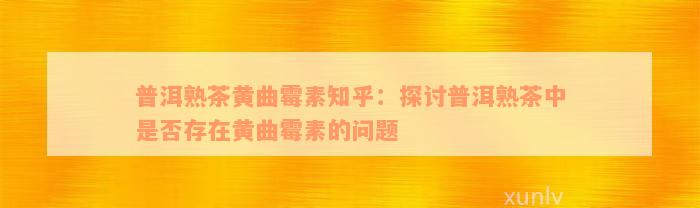 普洱熟茶黄曲霉素知乎：探讨普洱熟茶中是否存在黄曲霉素的问题

xunlv